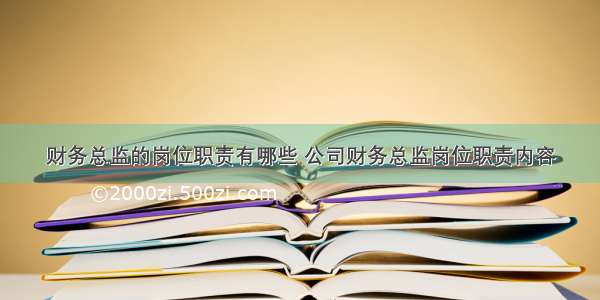 财务总监的岗位职责有哪些 公司财务总监岗位职责内容

©2000zi.500zi.com